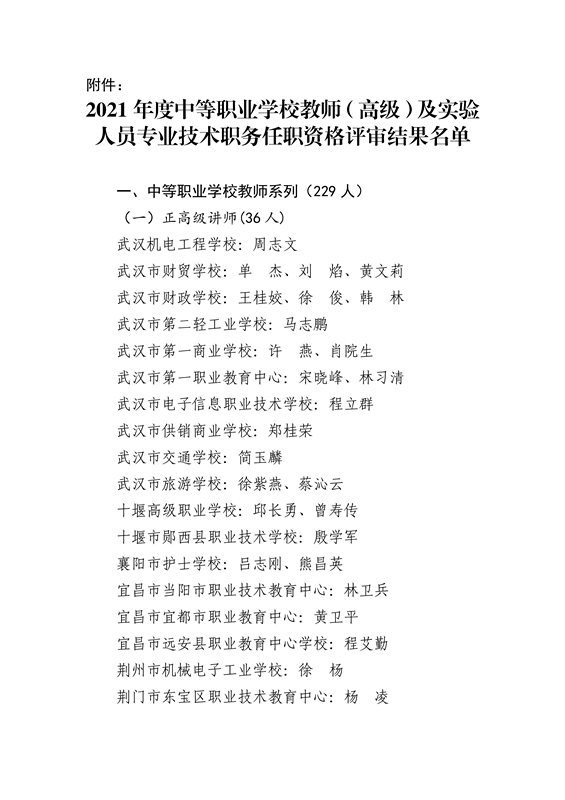 附件：

2021 年度中等职业学校教师（高级）及实验人员专业技术职务任职资格评审结果名单

一、中等职业学校教师系列（229 人）

（一）正高级讲师(36 人)

武汉机电工程学校：周志文

武汉市财贸学校：单　杰、刘　焰、黄文莉

武汉市财政学校：王桂姣、徐　俊、韩　林

武汉市第二轻工业学校：马志鹏

武汉市第一商业学校：许　燕、肖院生

武汉市第一职业教育中心：宋晓峰、林习清

武汉市电子信息职业技术学校：程立群

武汉市供销商业学校：郑桂荣

武汉市交通学校：简玉麟

武汉市旅游学校：徐紫燕、蔡沁云

十堰高级职业学校：邱长勇、曾寿传

十堰市郧西县职业技术学校：殷学军

襄阳市护士学校：吕志刚、熊昌英

宜昌市当阳市职业技术教育中心：林卫兵

宜昌市宜都市职业教育中心：黄卫平

宜昌市远安县职业教育中心学校：程艾勤

荆州市机械电子工业学校：徐　杨

荆门市东宝区职业技术教育中心：杨　凌